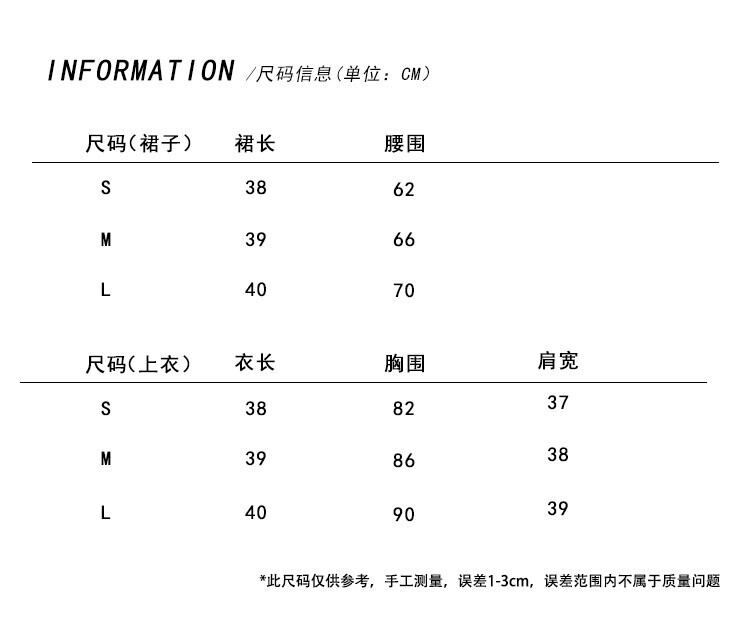 INFORMATION /尺码信息(单位：CM)

| 尺码(裙子) | 裙长 | 腰围 |
|---|---|---|
| S | 38 | 62 |
| M | 39 | 66 |
| L | 40 | 70 |

| 尺码(上衣) | 衣长 | 胸围 | 肩宽 |
|---|---|---|---|
| S | 38 | 82 | 37 |
| M | 39 | 86 | 38 |
| L | 40 | 90 | 39 |

*此尺码仅供参考，手工测量，误差1-3cm，误差范围内不属于质量问题